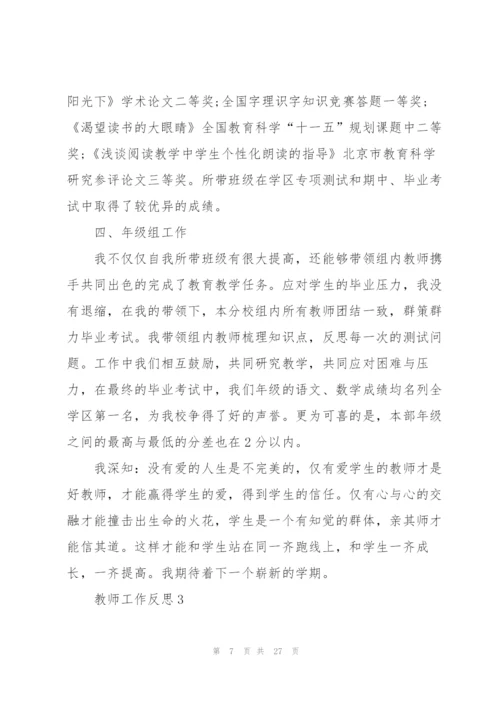 阳光下》学术论文二等奖;全国字理识字知识竞赛答题一等奖;《渴望读书的大眼睛》全国教育科学“十一五”规划课题中二等奖;《浅谈阅读教学中学生个性化朗读的指导》北京市教育科学研究参评论文三等奖。所带班级在学区专项测试和期中、毕业考试中取得了较优异的成绩。

四、年级组工作

我不仅仅自我所带班级有很大提高，还能够带领组内教师携手共同出色的完成了教育教学任务。应对学生的毕业压力，我没有退缩，在我的带领下，本分校组内所有教师团结一致，群策群力毕业考试。我带领组内教师梳理知识点，反思每一次的测试问题。工作中我们相互鼓励，共同研究教学，共同应对困难与压力，在最终的毕业考试中，我们年级的语文、数学成绩均名列全学区第一名，为我校争得了好的声誉。更为可喜的是，本部年级之间的最高与最低的分差也在2分以内。

我深知：没有爱的人生是不完美的，仅有爱学生的教师才是好教师，才能赢得学生的爱，得到学生的信任。仅有心与心的交融才能撞击出生命的火花，学生是一个有知觉的群体，亲其师才能信其道。这样才能和学生站在同一齐跑线上，和学生一齐成长，一齐提高。我期待着下一个崭新的学期。

教师工作反思3

第 7 页 共 27 页